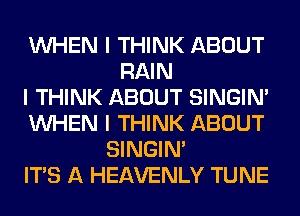 WHEN I THINK ABOUT RAIN
I THINK ABOUT SINGIN'
WHEN I THINK ABOUT SINGIN'
IT'S A HEAVENLY TUNE